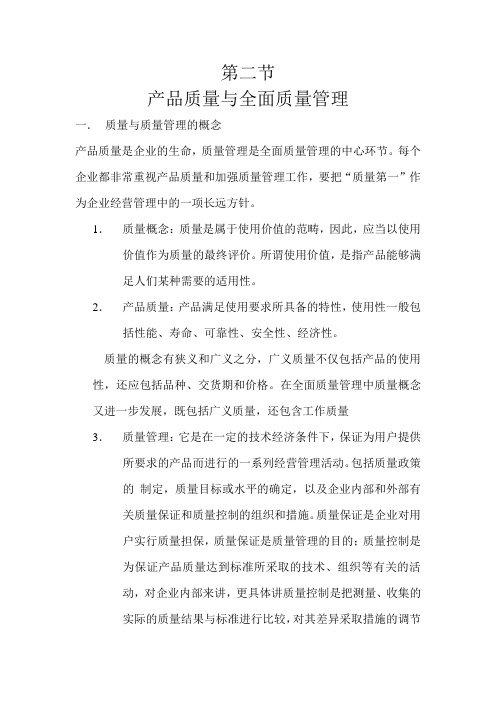 第二节
产品质量与全面质量管理

一. 质量与质量管理的概念

产品质量是企业的生命，质量管理是全面质量管理的中心环节。每个企业都非常重视产品质量和加强质量管理工作，要把“质量第一”作为企业经营管理中的一项长远方针。

1. 质量概念：质量是属于使用价值的范畴，因此，应当以使用价值作为质量的最终评价。所谓使用价值，是指产品能够满足人们某种需要的适用性。

2. 产品质量：产品满足使用要求所具备的特性，使用性一般包括性能、寿命、可靠性、安全性、经济性。

质量的概念有狭义和广义之分，广义质量不仅包括产品的使用性，还应包括品种、交货期和价格。在全面质量管理中质量概念又进一步发展，既包括广义质量，还包含工作质量

3. 质量管理：它是在一定的技术经济条件下，保证为用户提供所要求的产品而进行的一系列经营管理活动。包括质量政策的 制定，质量目标或水平的确定，以及企业内部和外部有关质量保证和质量控制的组织和措施。质量保证是企业对用户实行质量担保，质量保证是质量管理的目的；质量控制是为保证产品质量达到标准所采取的技术、组织等有关的活动，对企业内部来讲，更具体讲质量控制是把测量、收集的实际的质量结果与标准进行比较，对其差异采取措施的调节